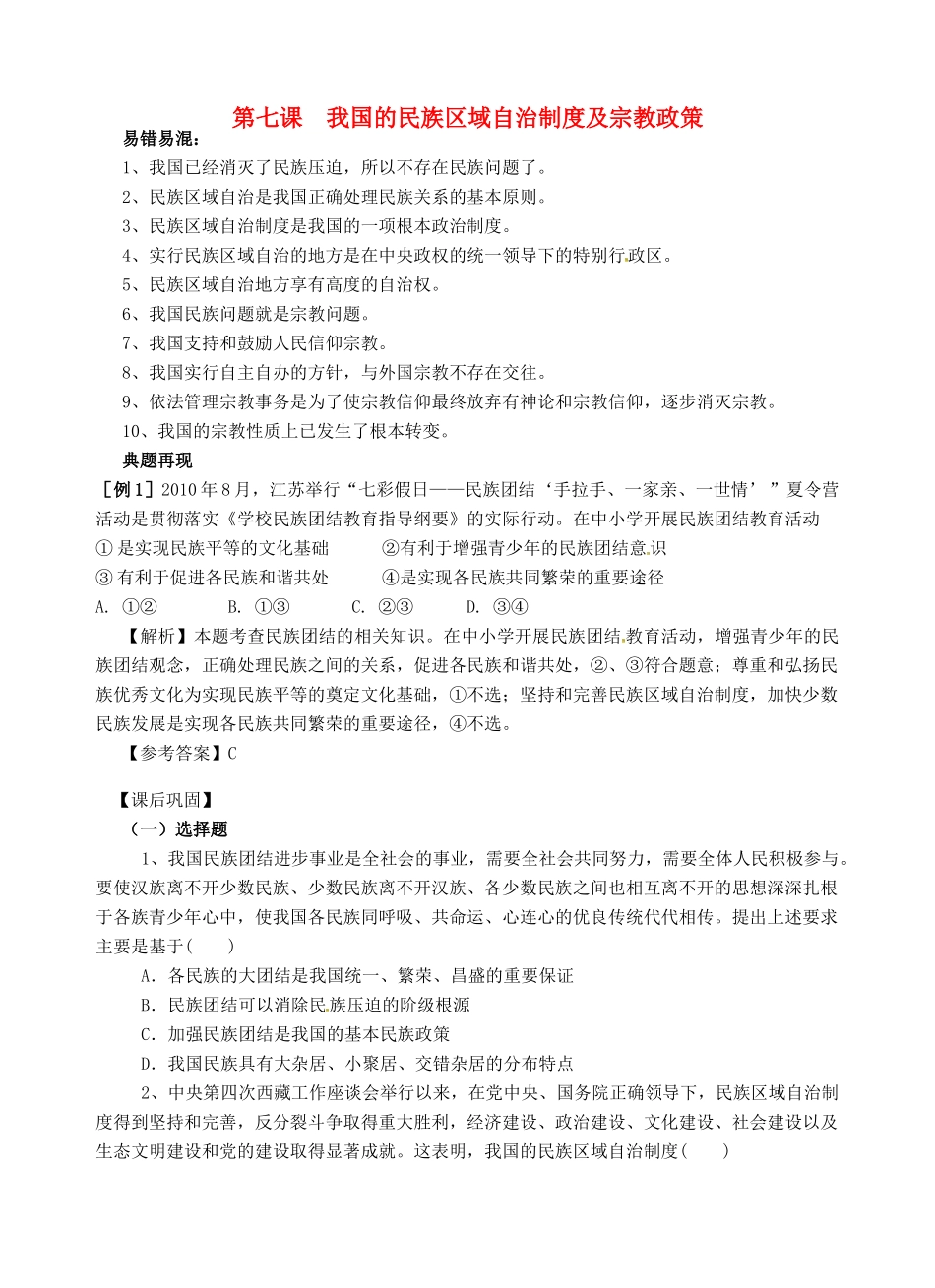 第七课　我国的民族区域自治制度及宗教政策

易错易混：

1、我国已经消灭了民族压迫，所以不存在民族问题了。

2、民族区域自治是我国正确处理民族关系的基本原则。

3、民族区域自治制度是我国的一项根本政治制度。

4、实行民族区域自治的地方是在中央政权的统一领导下的特别行政区。

5、民族区域自治地方享有高度的自治权。

6、我国民族问题就是宗教问题。

7、我国支持和鼓励人民信仰宗教。

8、我国实行自主自办的方针，与外国宗教不存在交往。

9、依法管理宗教事务是为了使宗教信仰最终放弃有神论和宗教信仰，逐步消灭宗教。

10、我国的宗教性质上已发生了根本转变。

典题再现

［例1］2010年8月，江苏举行“七彩假日——民族团结‘手拉手、一家亲、一世情’”夏令营活动是贯彻落实《学校民族团结教育指导纲要》的实际行动。在中小学开展民族团结教育活动

① 是实现民族平等的文化基础　　②有利于增强青少年的民族团结意识

③ 有利于促进各民族和谐共处　　④是实现各民族共同繁荣的重要途径

A. ①②　　B. ①③　　C. ②③　　D. ③④

【解析】本题考查民族团结的相关知识。在中小学开展民族团结教育活动，增强青少年的民族团结观念，正确处理民族之间的关系，促进各民族和谐共处，②、③符合题意；尊重和弘扬民族优秀文化为实现民族平等的奠定文化基础，①不选；坚持和完善民族区域自治制度，加快少数民族发展是实现各民族共同繁荣的重要途径，④不选。

【参考答案】C

【课后巩固】

（一）选择题

1、我国民族团结进步事业是全社会的事业，需要全社会共同努力，需要全体人民积极参与。要使汉族离不开少数民族、少数民族离不开汉族、各少数民族之间也相互离不开的思想深深扎根于各族青少年心中，使我国各民族同呼吸、共命运、心连心的优良传统代代相传。提出上述要求主要是基于(　　)

A．各民族的大团结是我国统一、繁荣、昌盛的重要保证

B．民族团结可以消除民族压迫的阶级根源

C．加强民族团结是我国的基本民族政策

D．我国民族具有大杂居、小聚居、交错杂居的分布特点

2、中央第四次西藏工作座谈会举行以来，在党中央、国务院正确领导下，民族区域自治制度得到坚持和完善，反分裂斗争取得重大胜利，经济建设、政治建设、文化建设、社会建设以及生态文明建设和党的建设取得显著成就。这表明，我国的民族区域自治制度(　　)